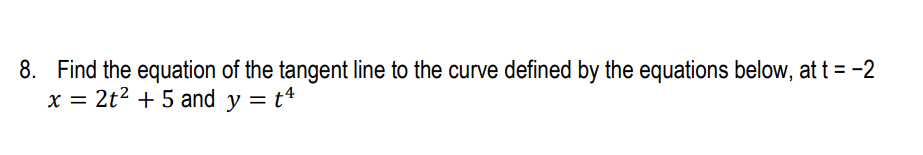 8. Find the equation of the tangent line to the curve defined by the equations below, at t = −2
$x = 2t^2 + 5$ and $y = t^4$